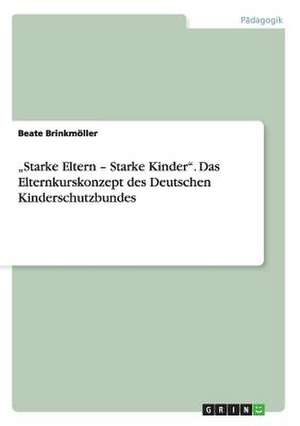 Pädagogik

Beate Brinkmöller

„Starke Eltern – Starke Kinder“. Das Elternkurskonzept des Deutschen Kinderschutzbundes

GRIN